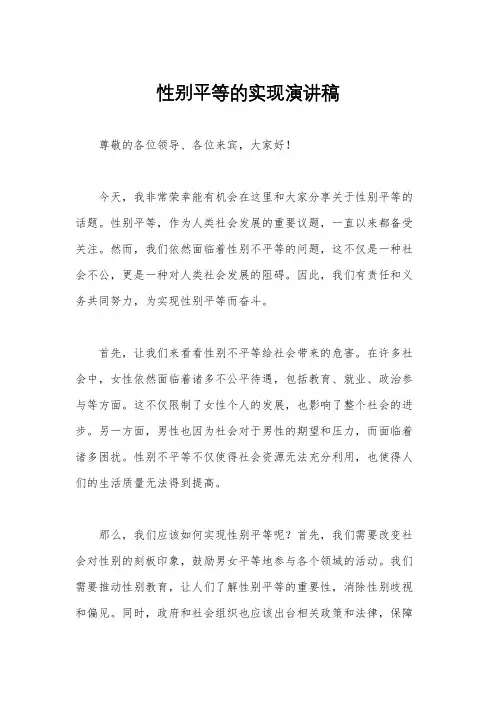 性别平等的实现演讲稿

尊敬的各位领导、各位来宾，大家好！

今天，我非常荣幸能有机会在这里和大家分享关于性别平等的话题。性别平等，作为人类社会发展的重要议题，一直以来都备受关注。然而，我们依然面临着性别不平等的问题，这不仅是一种社会不公，更是一种对人类社会发展的阻碍。因此，我们有责任和义务共同努力，为实现性别平等而奋斗。

首先，让我们来看看性别不平等给社会带来的危害。在许多社会中，女性依然面临着诸多不公平待遇，包括教育、就业、政治参与等方面。这不仅限制了女性个人的发展，也影响了整个社会的进步。另一方面，男性也因为社会对于男性的期望和压力，而面临着诸多困扰。性别不平等不仅使得社会资源无法充分利用，也使得人们的生活质量无法得到提高。

那么，我们应该如何实现性别平等呢？首先，我们需要改变社会对性别的刻板印象，鼓励男女平等地参与各个领域的活动。我们需要推动性别教育，让人们了解性别平等的重要性，消除性别歧视和偏见。同时，政府和社会组织也应该出台相关政策和法律，保障